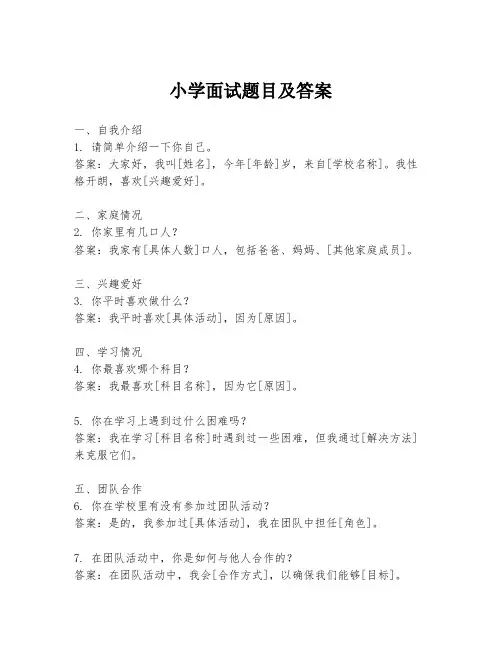 小学面试题目及答案

一、自我介绍
1. 请简单介绍一下你自己。
答案：大家好，我叫[姓名]，今年[年龄]岁，来自[学校名称]。我性格开朗，喜欢[兴趣爱好]。

二、家庭情况
2. 你家里有几口人？
答案：我家有[具体人数]口人，包括爸爸、妈妈、[其他家庭成员]。

三、兴趣爱好
3. 你平时喜欢做什么？
答案：我平时喜欢[具体活动]，因为[原因]。

四、学习情况
4. 你最喜欢哪个科目？
答案：我最喜欢[科目名称]，因为它[原因]。

5. 你在学习上遇到过什么困难吗？
答案：我在学习[科目名称]时遇到过一些困难，但我通过[解决方法]来克服它们。

五、团队合作
6. 你在学校里有没有参加过团队活动？
答案：是的，我参加过[具体活动]，我在团队中担任[角色]。

7. 在团队活动中，你是如何与他人合作的？
答案：在团队活动中，我会[合作方式]，以确保我们能够[目标]。